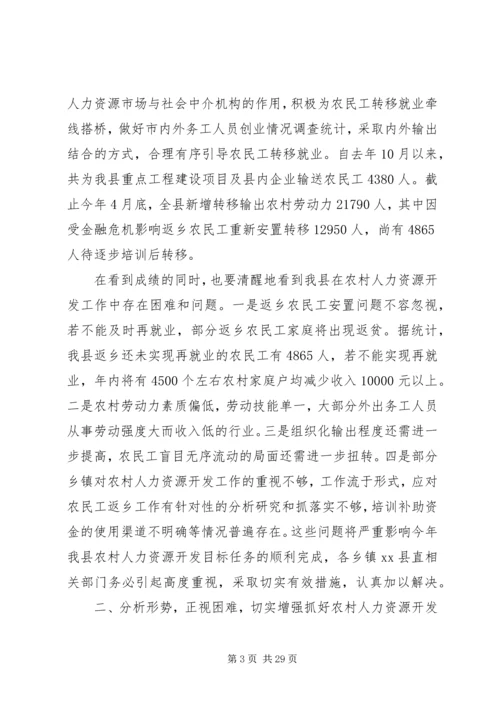 人力资源市场与社会中介机构的作用，积极为农民工转移就业牵线搭桥，做好市内外务工人员创业情况调查统计，采取内外输出结合的方式，合理有序引导农民工转移就业。自去年10月以来，共为我县重点工程建设项目及县内企业输送农民工4380人。截止今年4月底，全县新增转移输出农村劳动力21790人，其中因受金融危机影响返乡农民工重新安置转移12950人，尚有4865人待逐步培训后转移。

在看到成绩的同时，也要清醒地看到我县在农村人力资源开发工作中存在困难和问题。一是返乡农民工安置问题不容忽视，若不能及时再就业，部分返乡农民工家庭将出现返贫。据统计，我县返乡还未实现再就业的农民工有4865人，若不能实现再就业，年内将有4500个左右农村家庭户均减少收入10000元以上。二是农村劳动力素质偏低，劳动技能单一，大部分外出务工人员从事劳动强度大而收入低的行业。三是组织化输出程度还需进一步提高，农民工盲目无序流动的局面还需进一步扭转。四是部分乡镇对农村人力资源开发工作的重视不够，工作流于形式，应对农民工返乡工作有针对性的分析研究和抓落实不够，培训补助资金的使用渠道不明确等情况普遍存在。这些问题将严重影响今年我县农村人力资源开发目标任务的顺利完成，各乡镇xx县直相关部门务必引起高度重视，采取切实有效措施，认真加以解决。

二、分析形势，正视困难，切实增强抓好农村人力资源开发

第3页 共29页